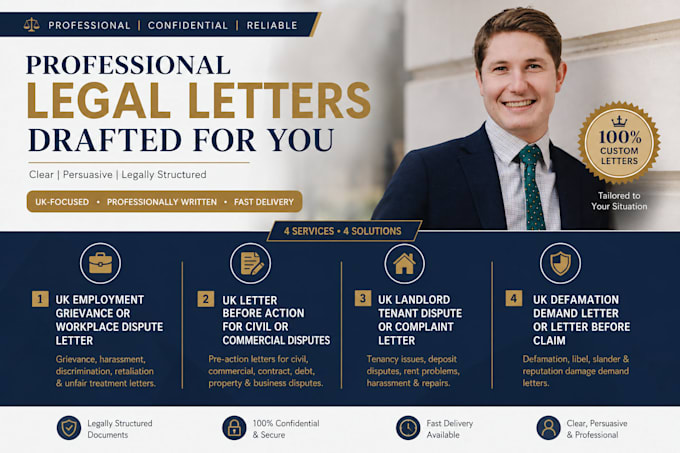 PROFESSIONAL | CONFIDENTIAL | RELIABLE

PROFESSIONAL
LEGAL LETTERS
DRAFTED FOR YOU

Clear | Persuasive | Legally Structured

UK-FOCUSED • PROFESSIONALLY WRITTEN • FAST DELIVERY

100% CUSTOM LETTERS

Tailored to Your Situation

4 SERVICES • 4 SOLUTIONS

1 UK EMPLOYMENT GRIEVANCE OR WORKPLACE DISPUTE LETTER

Grievance, harassment, discrimination, retaliation & unfair treatment letters.

2 UK LETTER BEFORE ACTION FOR CIVIL OR COMMERCIAL DISPUTES

Pre-action letters for civil, commercial, contract, debt, property & business disputes.

3 UK LANDLORD TENANT DISPUTE OR COMPLAINT LETTER

Tenancy issues, deposit disputes, rent problems, harassment & repairs.

4 UK DEFAMATION DEMAND LETTER OR LETTER BEFORE CLAIM

Defamation, libel, slander & reputation damage demand letters.

Legally Structured Documents

100% Confidential & Secure

Fast Delivery Available

Clear, Persuasive & Professional